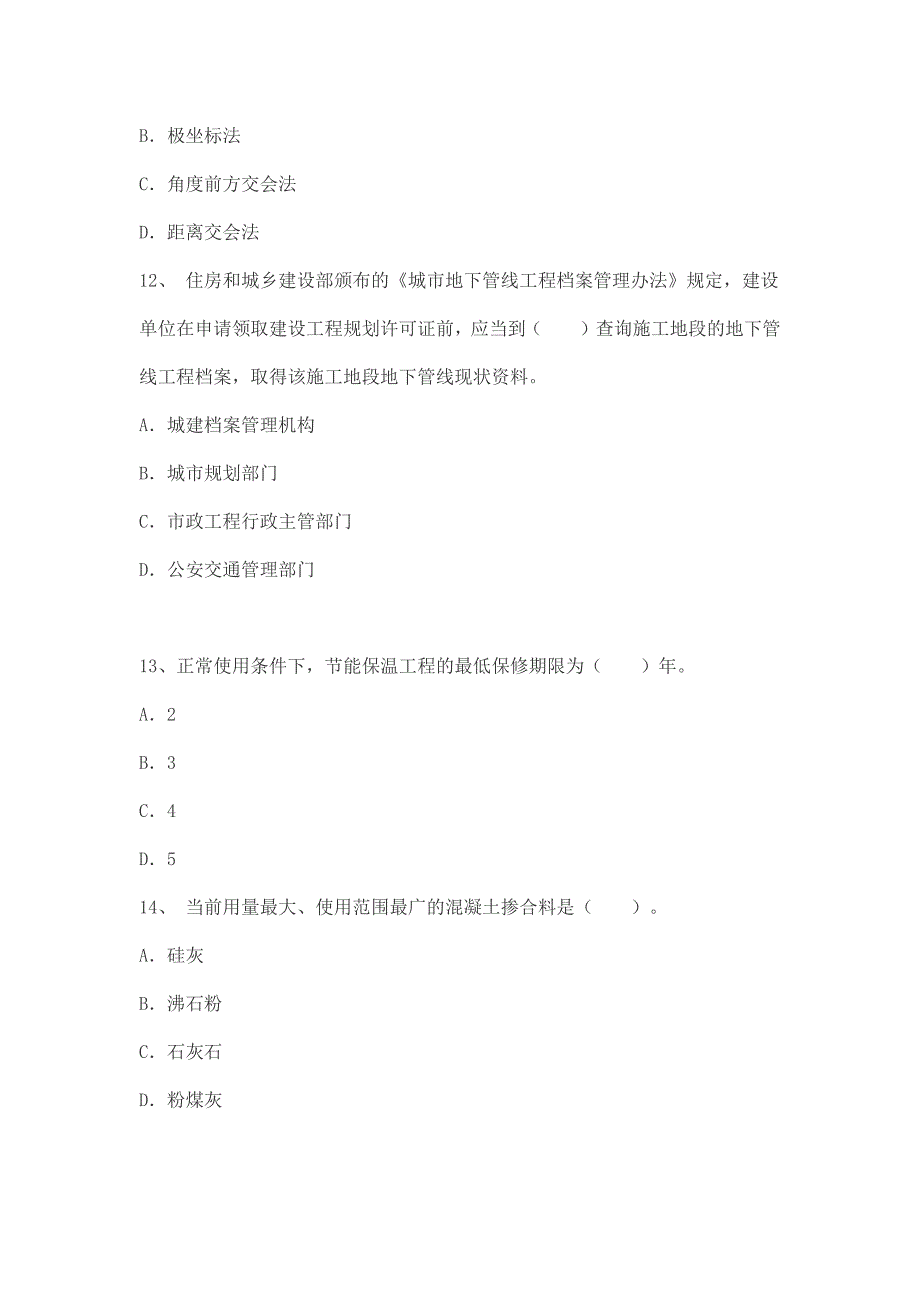 B. 极坐标法

C. 角度前方交会法

D. 距离交会法

12、 住房和城乡建设部颁布的《城市地下管线工程档案管理办法》规定，建设单位在申请领取建设工程规划许可证前，应当到（　　）查询施工地段的地下管线工程档案，取得该施工地段地下管线现状资料。

A. 城建档案管理机构

B. 城市规划部门

C. 市政工程行政主管部门

D. 公安交通管理部门

13、正常使用条件下，节能保温工程的最低保修期限为（　　）年。

A. 2

B. 3

C. 4

D. 5

14、 当前用量最大、使用范围最广的混凝土掺合料是（　　）。

A. 硅灰

B. 沸石粉

C. 石灰石

D. 粉煤灰